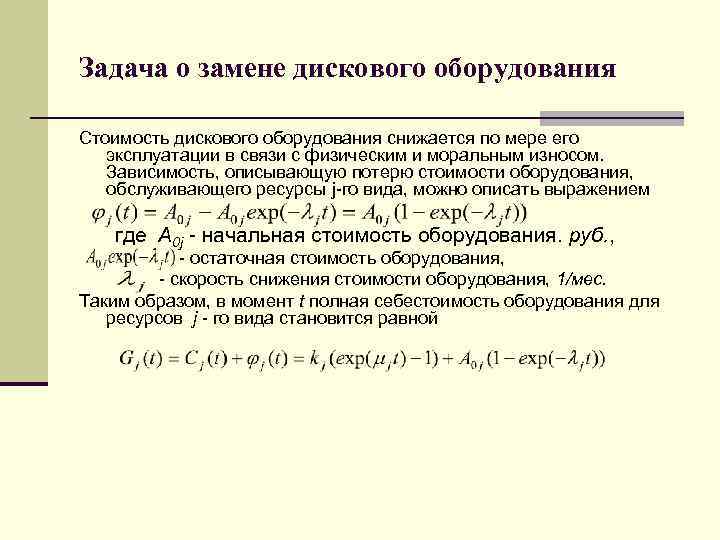 Задача о замене дискового оборудования

Стоимость дискового оборудования снижается по мере его эксплуатации в связи с физическим и моральным износом. Зависимость, описывающую потерю стоимости оборудования, обслуживающего ресурсы j-го вида, можно описать выражением

$\varphi_j(t) = A_{0j} - A_{0j}\exp(-\lambda_j t) = A_{0j}(1 - \exp(-\lambda_j t))$

где $A_{0j}$ - начальная стоимость оборудования. руб.,

$A_{0j}\exp(-\lambda_j t)$ - остаточная стоимость оборудования,

$\lambda_j$ - скорость снижения стоимости оборудования, 1/мес.

Таким образом, в момент t полная себестоимость оборудования для ресурсов j - го вида становится равной

$G_j(t) = C_j(t) + \varphi_j(t) = k_j(\exp(\mu_j t) - 1) + A_{0j}(1 - \exp(-\lambda_j t))$